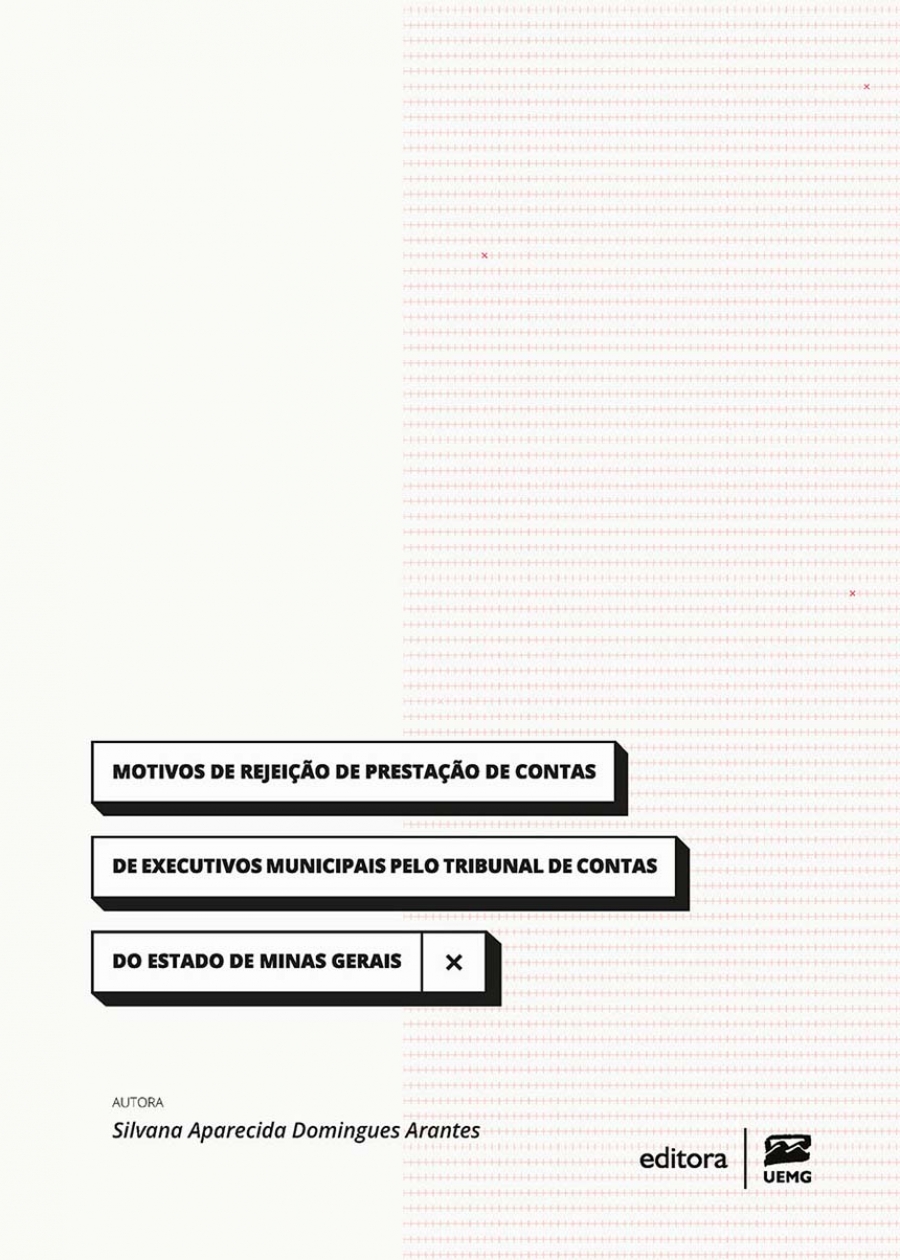 MOTIVOS DE REJEIÇÃO DE PRESTAÇÃO DE CONTAS

DE EXECUTIVOS MUNICIPAIS PELO TRIBUNAL DE CONTAS

DO ESTADO DE MINAS GERAIS ×

AUTORA
Silvana Aparecida Domingues Arantes

editora UEMG